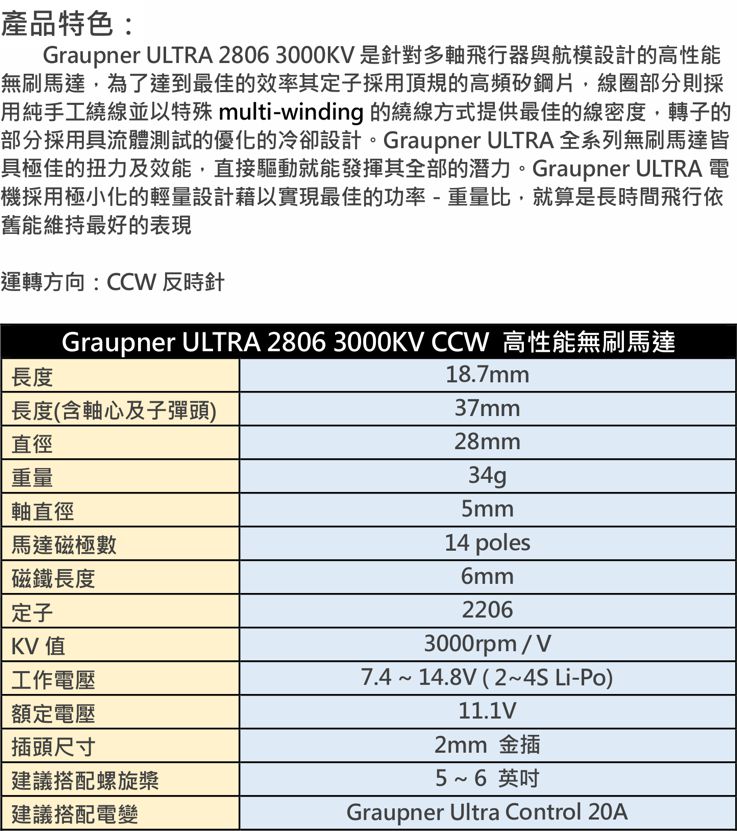 產品特色：

Graupner ULTRA 2806 3000KV 是針對多軸飛行器與航模設計的高性能無刷馬達，為了達到最佳的效率其定子採用頂規的高頻矽鋼片，線圈部分則採用純手工繞線並以特殊 multi-winding 的繞線方式提供最佳的線密度，轉子的部分採用具流體測試的優化的冷卻設計。Graupner ULTRA 全系列無刷馬達皆具極佳的扭力及效能，直接驅動就能發揮其全部的潛力。Graupner ULTRA 電機採用極小化的輕量設計藉以實現最佳的功率 - 重量比，就算是長時間飛行依舊能維持最好的表現

運轉方向：CCW 反時針

| Graupner ULTRA 2806 3000KV CCW 高性能無刷馬達 | |
|---|---|
| 長度 | 18.7mm |
| 長度(含軸心及子彈頭) | 37mm |
| 直徑 | 28mm |
| 重量 | 34g |
| 軸直徑 | 5mm |
| 馬達磁極數 | 14 poles |
| 磁鐵長度 | 6mm |
| 定子 | 2206 |
| KV 值 | 3000rpm / V |
| 工作電壓 | 7.4 ~ 14.8V ( 2~4S Li-Po) |
| 額定電壓 | 11.1V |
| 插頭尺寸 | 2mm 金插 |
| 建議搭配螺旋槳 | 5 ~ 6 英吋 |
| 建議搭配電變 | Graupner Ultra Control 20A |